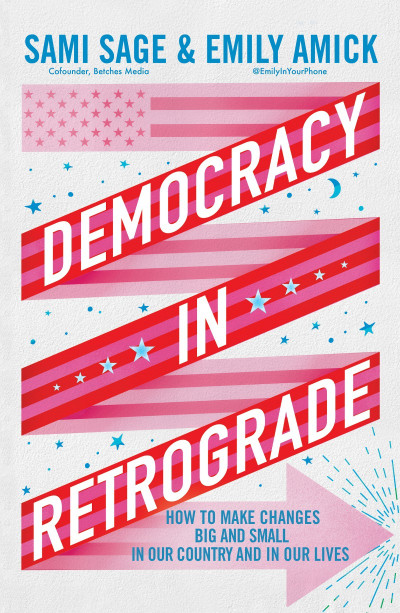 SAMI SAGE & EMILY AMICK
Cofounder, Betches Media
@EmilyInYourPhone

DEMOCRACY IN RETROGRADE

HOW TO MAKE CHANGES BIG AND SMALL IN OUR COUNTRY AND IN OUR LIVES